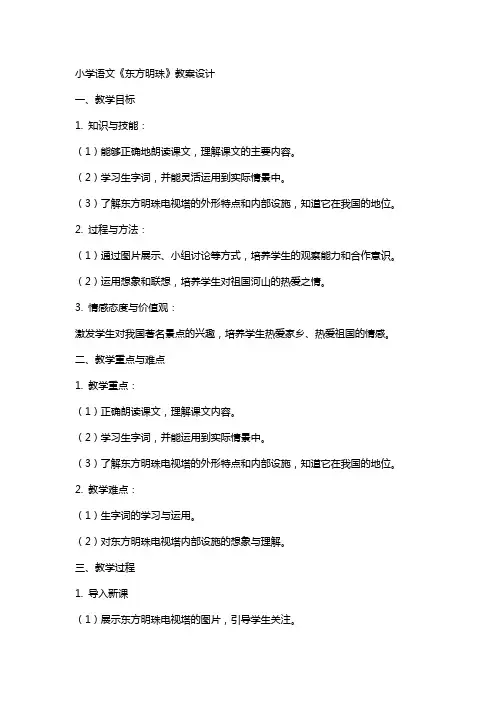 小学语文《东方明珠》教案设计

一、教学目标

1. 知识与技能：

（1）能够正确地朗读课文，理解课文的主要内容。

（2）学习生字词，并能灵活运用到实际情景中。

（3）了解东方明珠电视塔的外形特点和内部设施，知道它在我国的地位。

2. 过程与方法：

（1）通过图片展示、小组讨论等方式，培养学生的观察能力和合作意识。

（2）运用想象和联想，培养学生对祖国河山的热爱之情。

3. 情感态度与价值观：

激发学生对我国著名景点的兴趣，培养学生热爱家乡、热爱祖国的情感。

二、教学重点与难点

1. 教学重点：

（1）正确朗读课文，理解课文内容。

（2）学习生字词，并能运用到实际情景中。

（3）了解东方明珠电视塔的外形特点和内部设施，知道它在我国的地位。

2. 教学难点：

（1）生字词的学习与运用。

（2）对东方明珠电视塔内部设施的想象与理解。

三、教学过程

1. 导入新课

（1）展示东方明珠电视塔的图片，引导学生关注。